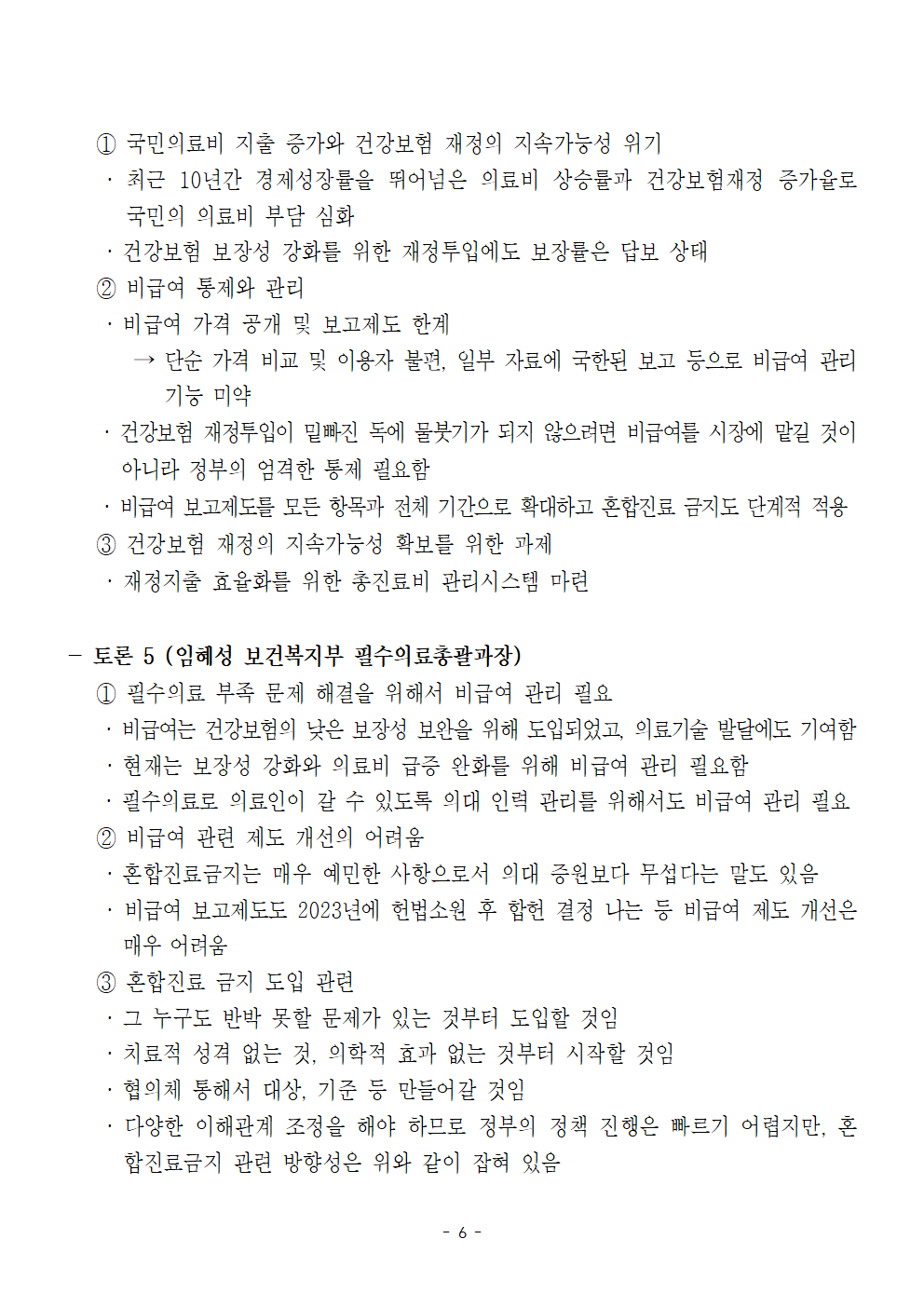 ① 국민의료비 지출 증가와 건강보험 재정의 지속가능성 위기
· 최근 10년간 경제성장률을 뛰어넘은 의료비 상승률과 건강보험재정 증가율로 국민의 의료비 부담 심화
· 건강보험 보장성 강화를 위한 재정투입에도 보장률은 답보 상태
② 비급여 통제와 관리
· 비급여 가격 공개 및 보고제도 한계
→ 단순 가격 비교 및 이용자 불편, 일부 자료에 국한된 보고 등으로 비급여 관리 기능 미약
· 건강보험 재정투입이 밑빠진 독에 물붓기가 되지 않으려면 비급여를 시장에 맡길 것이 아니라 정부의 엄격한 통제 필요함
· 비급여 보고제도를 모든 항목과 전체 기간으로 확대하고 혼합진료 금지도 단계적 적용
③ 건강보험 재정의 지속가능성 확보를 위한 과제
· 재정지출 효율화를 위한 총진료비 관리시스템 마련

– 토론 5 (임혜성 보건복지부 필수의료총괄과장)
① 필수의료 부족 문제 해결을 위해서 비급여 관리 필요
· 비급여는 건강보험의 낮은 보장성 보완을 위해 도입되었고, 의료기술 발달에도 기여함
· 현재는 보장성 강화와 의료비 급증 완화를 위해 비급여 관리 필요함
· 필수의료로 의료인이 갈 수 있도록 의대 인력 관리를 위해서도 비급여 관리 필요
② 비급여 관련 제도 개선의 어려움
· 혼합진료금지는 매우 예민한 사항으로서 의대 증원보다 무섭다는 말도 있음
· 비급여 보고제도도 2023년에 헌법소원 후 합헌 결정 나는 등 비급여 제도 개선은 매우 어려움
③ 혼합진료 금지 도입 관련
· 그 누구도 반박 못할 문제가 있는 것부터 도입할 것임
· 치료적 성격 없는 것, 의학적 효과 없는 것부터 시작할 것임
· 협의체 통해서 대상, 기준 등 만들어갈 것임
· 다양한 이해관계 조정을 해야 하므로 정부의 정책 진행은 빠르기 어렵지만, 혼합진료금지 관련 방향성은 위와 같이 잡혀 있음

- 6 -